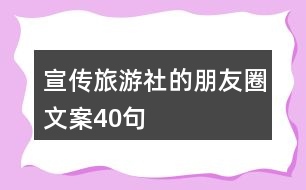 宣传旅游社的朋友圈文案40句